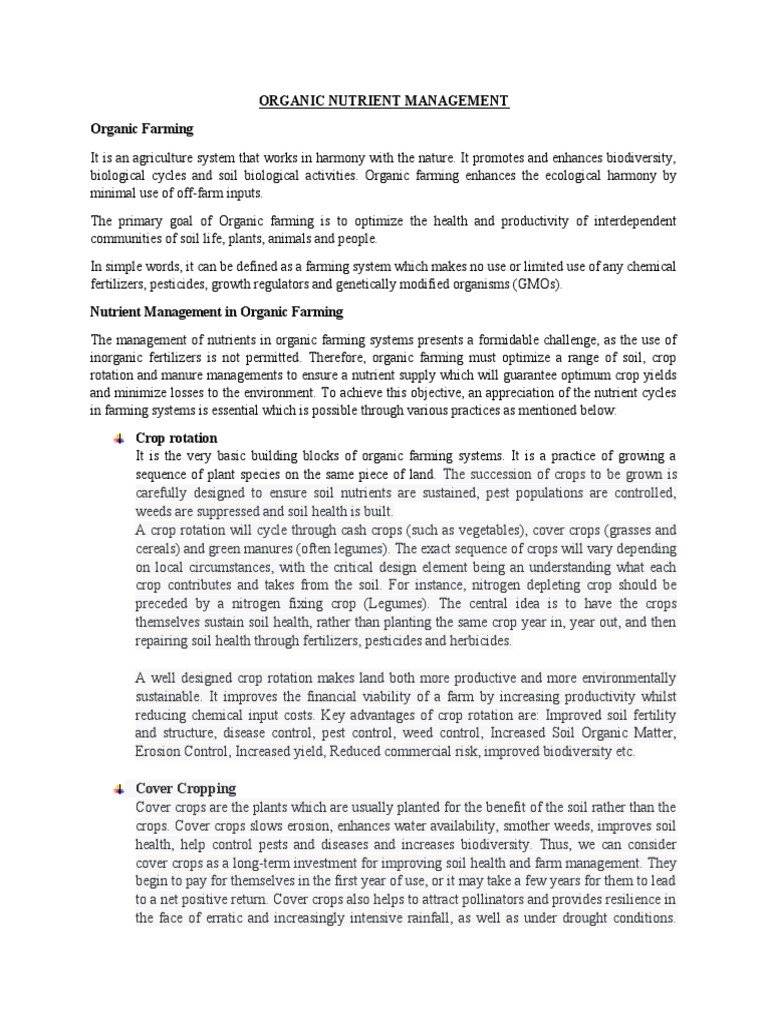 ORGANIC NUTRIENT MANAGEMENT

Organic Farming

It is an agriculture system that works in harmony with the nature. It promotes and enhances biodiversity, biological cycles and soil biological activities. Organic farming enhances the ecological harmony by minimal use of off-farm inputs.

The primary goal of Organic farming is to optimize the health and productivity of interdependent communities of soil life, plants, animals and people.

In simple words, it can be defined as a farming system which makes no use or limited use of any chemical fertilizers, pesticides, growth regulators and genetically modified organisms (GMOs).

Nutrient Management in Organic Farming

The management of nutrients in organic farming systems presents a formidable challenge, as the use of inorganic fertilizers is not permitted. Therefore, organic farming must optimize a range of soil, crop rotation and manure managements to ensure a nutrient supply which will guarantee optimum crop yields and minimize losses to the environment. To achieve this objective, an appreciation of the nutrient cycles in farming systems is essential which is possible through various practices as mentioned below:

Crop rotation
It is the very basic building blocks of organic farming systems. It is a practice of growing a sequence of plant species on the same piece of land. The succession of crops to be grown is carefully designed to ensure soil nutrients are sustained, pest populations are controlled, weeds are suppressed and soil health is built.
A crop rotation will cycle through cash crops (such as vegetables), cover crops (grasses and cereals) and green manures (often legumes). The exact sequence of crops will vary depending on local circumstances, with the critical design element being an understanding what each crop contributes and takes from the soil. For instance, nitrogen depleting crop should be preceded by a nitrogen fixing crop (Legumes). The central idea is to have the crops themselves sustain soil health, rather than planting the same crop year in, year out, and then repairing soil health through fertilizers, pesticides and herbicides.

A well designed crop rotation makes land both more productive and more environmentally sustainable. It improves the financial viability of a farm by increasing productivity whilst reducing chemical input costs. Key advantages of crop rotation are: Improved soil fertility and structure, disease control, pest control, weed control, Increased Soil Organic Matter, Erosion Control, Increased yield, Reduced commercial risk, improved biodiversity etc.

Cover Cropping
Cover crops are the plants which are usually planted for the benefit of the soil rather than the crops. Cover crops slows erosion, enhances water availability, smother weeds, improves soil health, help control pests and diseases and increases biodiversity. Thus, we can consider cover crops as a long-term investment for improving soil health and farm management. They begin to pay for themselves in the first year of use, or it may take a few years for them to lead to a net positive return. Cover crops also helps to attract pollinators and provides resilience in the face of erratic and increasingly intensive rainfall, as well as under drought conditions.